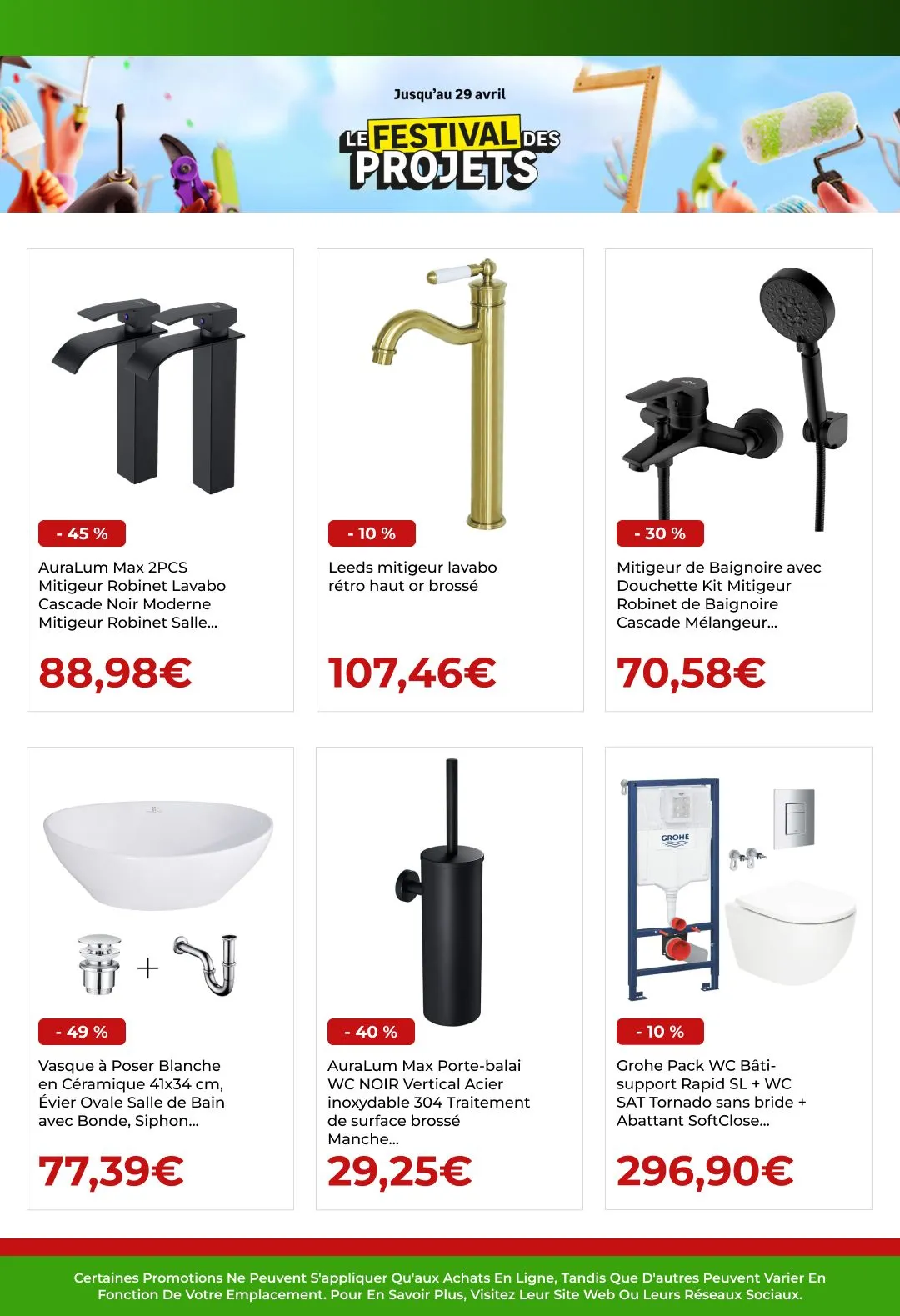 Jusqu'au 29 avril

LE FESTIVAL DES PROJETS

- 45 %

AuraLum Max 2PCS Mitigeur Robinet Lavabo Cascade Noir Moderne Mitigeur Robinet Salle...

88,98€

- 10 %

Leeds mitigeur lavabo rétro haut or brossé

107,46€

- 30 %

Mitigeur de Baignoire avec Douchette Kit Mitigeur Robinet de Baignoire Cascade Mélangeur...

70,58€

- 49 %

Vasque à Poser Blanche en Céramique 41x34 cm, Évier Ovale Salle de Bain avec Bonde, Siphon...

77,39€

- 40 %

AuraLum Max Porte-balai WC NOIR Vertical Acier inoxydable 304 Traitement de surface brossé Manche...

29,25€

GROHE

- 10 %

Grohe Pack WC Bâti-support Rapid SL + WC SAT Tornado sans bride + Abattant SoftClose...

296,90€

Certaines Promotions Ne Peuvent S'appliquer Qu'aux Achats En Ligne, Tandis Que D'autres Peuvent Varier En Fonction De Votre Emplacement. Pour En Savoir Plus, Visitez Leur Site Web Ou Leurs Réseaux Sociaux.